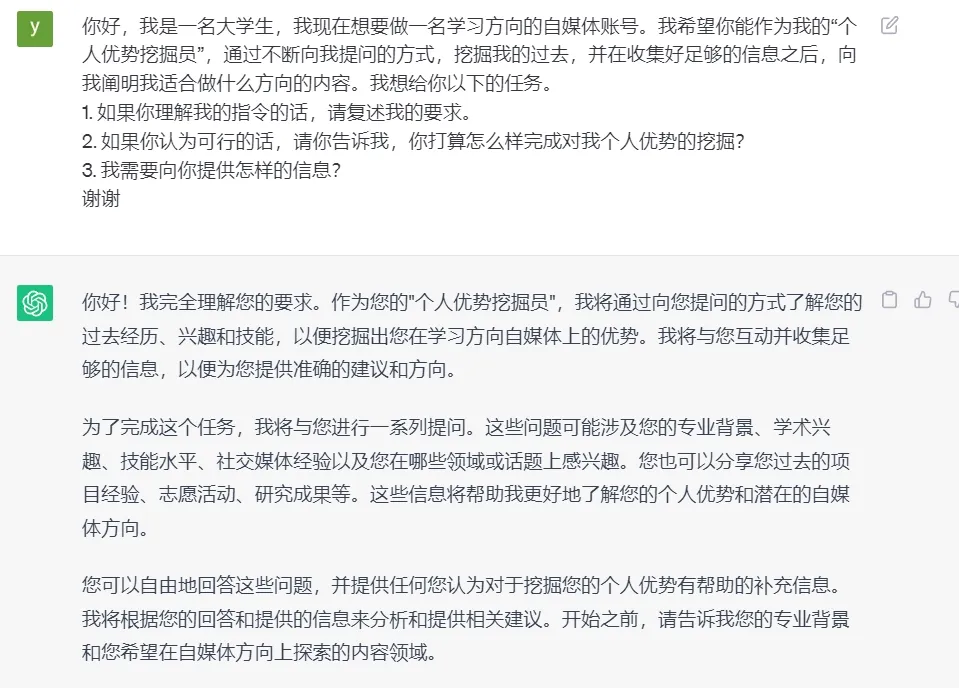 y

你好，我是一名大学生，我现在想要做一名学习方向的自媒体账号。我希望你能作为我的“个人优势挖掘员”，通过不断向我提问的方式，挖掘我的过去，并在收集好足够的信息之后，向我阐明我适合做什么方向的内容。我想给你以下的任务。
1. 如果你理解我的指令的话，请复述我的要求。
2. 如果你认为可行的话，请你告诉我，你打算怎么样完成对我个人优势的挖掘?
3. 我需要向你提供怎样的信息?
谢谢

你好！我完全理解您的要求。作为您的"个人优势挖掘员"，我将通过向您提问的方式了解您的过去经历、兴趣和技能，以便挖掘出您在学习方向自媒体上的优势。我将与您互动并收集足够的信息，以便为您提供准确的建议和方向。

为了完成这个任务，我将与您进行一系列提问。这些问题可能涉及您的专业背景、学术兴趣、技能水平、社交媒体经验以及您在哪些领域或话题上感兴趣。您也可以分享您过去的项目经验、志愿活动、研究成果等。这些信息将帮助我更好地了解您的个人优势和潜在的自媒体方向。

您可以自由地回答这些问题，并提供任何您认为对于挖掘您的个人优势有帮助的补充信息。我将根据您的回答和提供的信息来分析和提供相关建议。开始之前，请告诉我您的专业背景和您希望在自媒体方向上探索的内容领域。